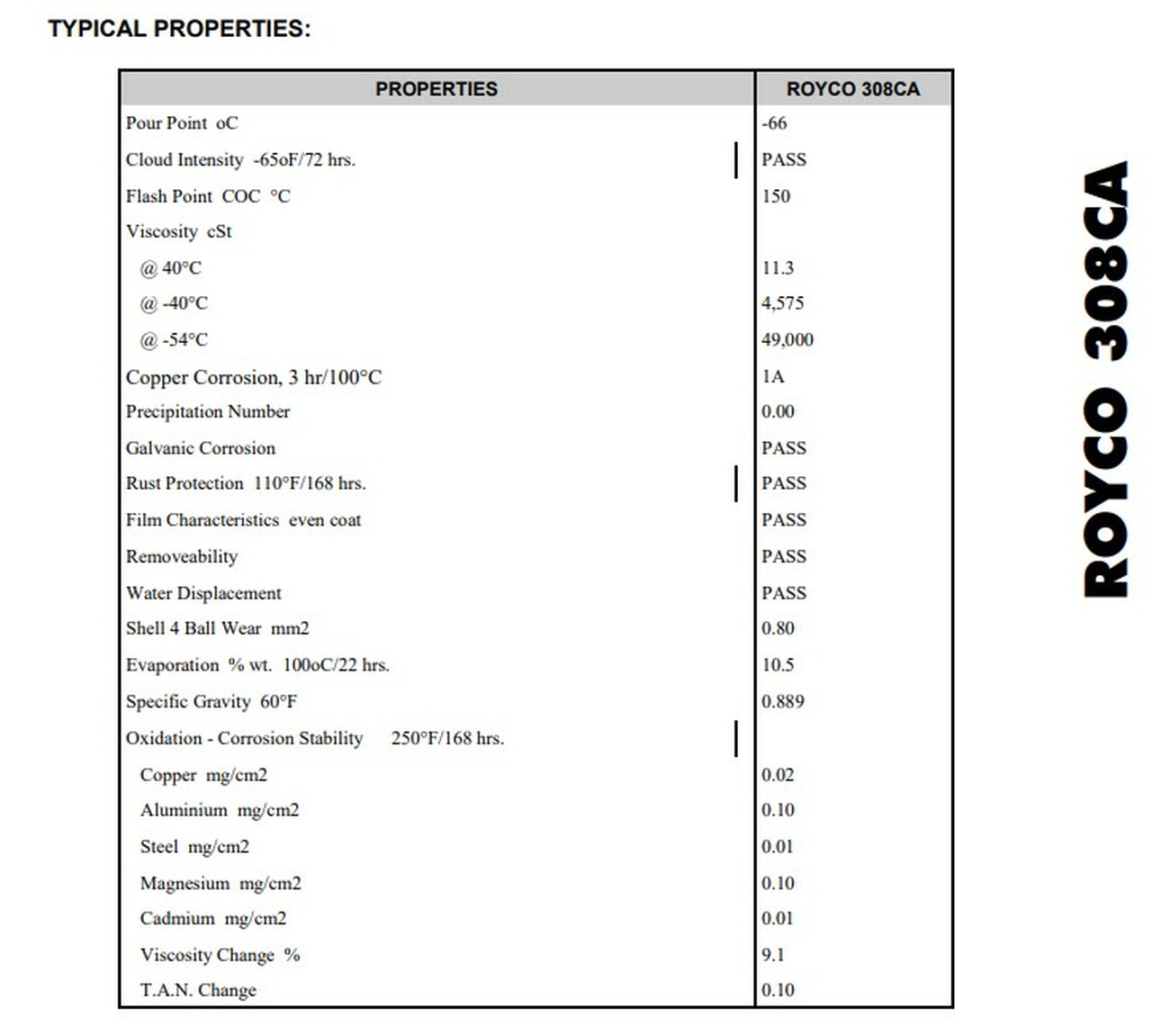 TYPICAL PROPERTIES:

| PROPERTIES | ROYCO 308CA |
|---|---|
| Pour Point oC | -66 |
| Cloud Intensity -65oF/72 hrs. | PASS |
| Flash Point COC °C | 150 |
| Viscosity cSt | |
| @ 40°C | 11.3 |
| @ -40°C | 4,575 |
| @ -54°C | 49,000 |
| Copper Corrosion, 3 hr/100°C | 1A |
| Precipitation Number | 0.00 |
| Galvanic Corrosion | PASS |
| Rust Protection 110°F/168 hrs. | PASS |
| Film Characteristics even coat | PASS |
| Removeability | PASS |
| Water Displacement | PASS |
| Shell 4 Ball Wear mm2 | 0.80 |
| Evaporation % wt. 100oC/22 hrs. | 10.5 |
| Specific Gravity 60°F | 0.889 |
| Oxidation - Corrosion Stability 250°F/168 hrs. | |
| Copper mg/cm2 | 0.02 |
| Aluminium mg/cm2 | 0.10 |
| Steel mg/cm2 | 0.01 |
| Magnesium mg/cm2 | 0.10 |
| Cadmium mg/cm2 | 0.01 |
| Viscosity Change % | 9.1 |
| T.A.N. Change | 0.10 |

ROYCO 308CA